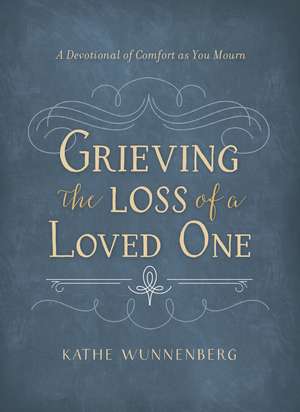 A Devotional of Comfort as You Mourn

GRIEVING the LOSS of a LOVED ONE

KATHE WUNNENBERG